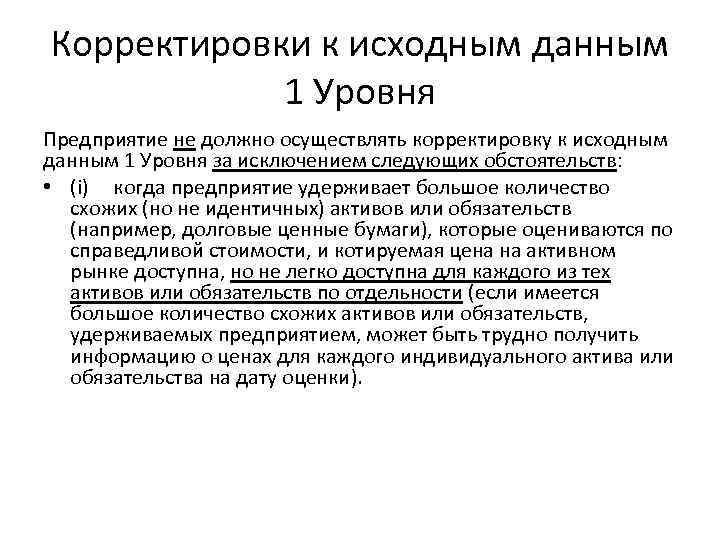 Корректировки к исходным данным 1 Уровня

Предприятие не должно осуществлять корректировку к исходным данным 1 Уровня за исключением следующих обстоятельств:

• (i) когда предприятие удерживает большое количество схожих (но не идентичных) активов или обязательств (например, долговые ценные бумаги), которые оцениваются по справедливой стоимости, и котируемая цена на активном рынке доступна, но не легко доступна для каждого из тех активов или обязательств по отдельности (если имеется большое количество схожих активов или обязательств, удерживаемых предприятием, может быть трудно получить информацию о ценах для каждого индивидуального актива или обязательства на дату оценки).